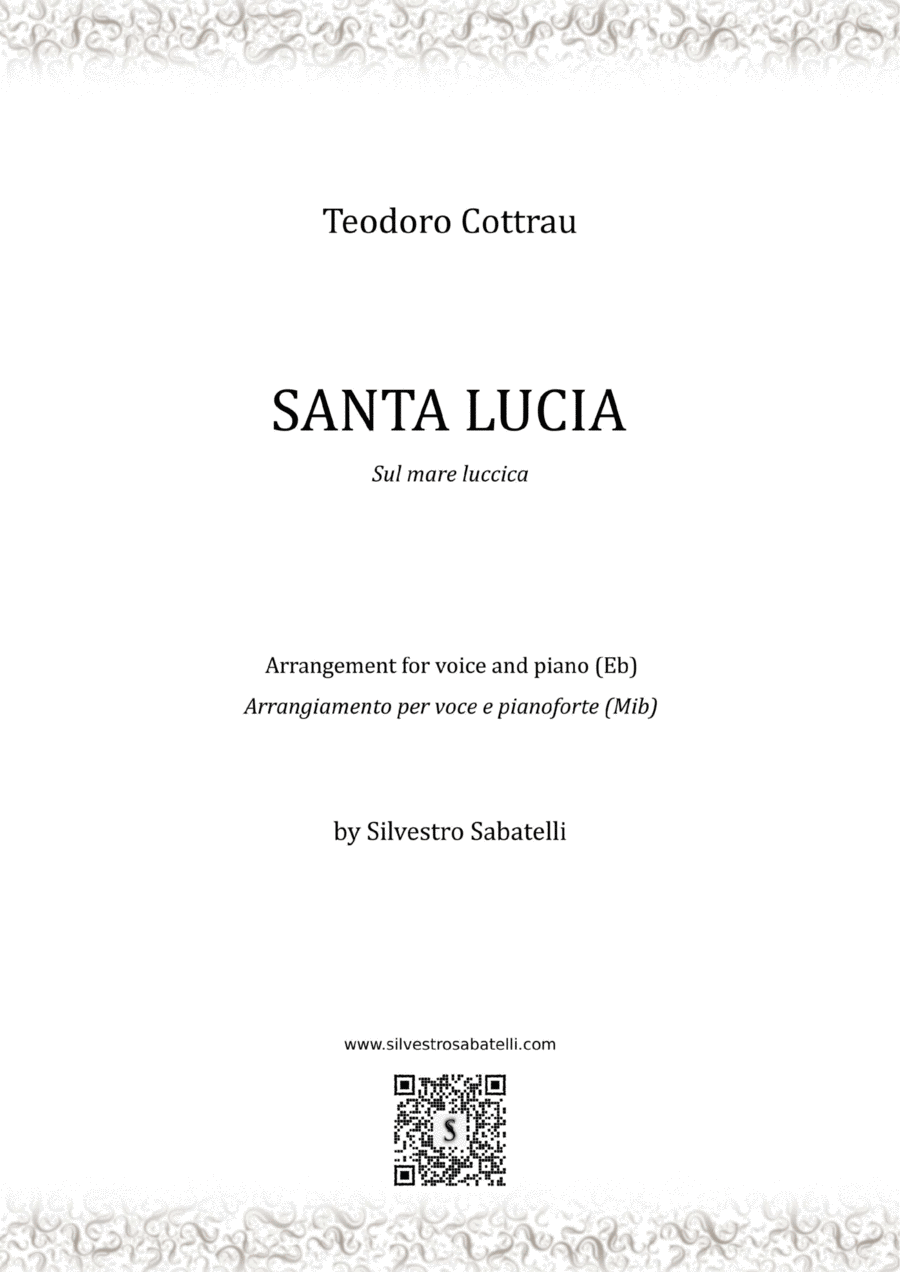 Teodoro Cottrau

SANTA LUCIA

Sul mare luccica

Arrangement for voice and piano (Eb)

Arrangiamento per voce e pianoforte (Mib)

by Silvestro Sabatelli

www.silvestrosabatelli.com

S